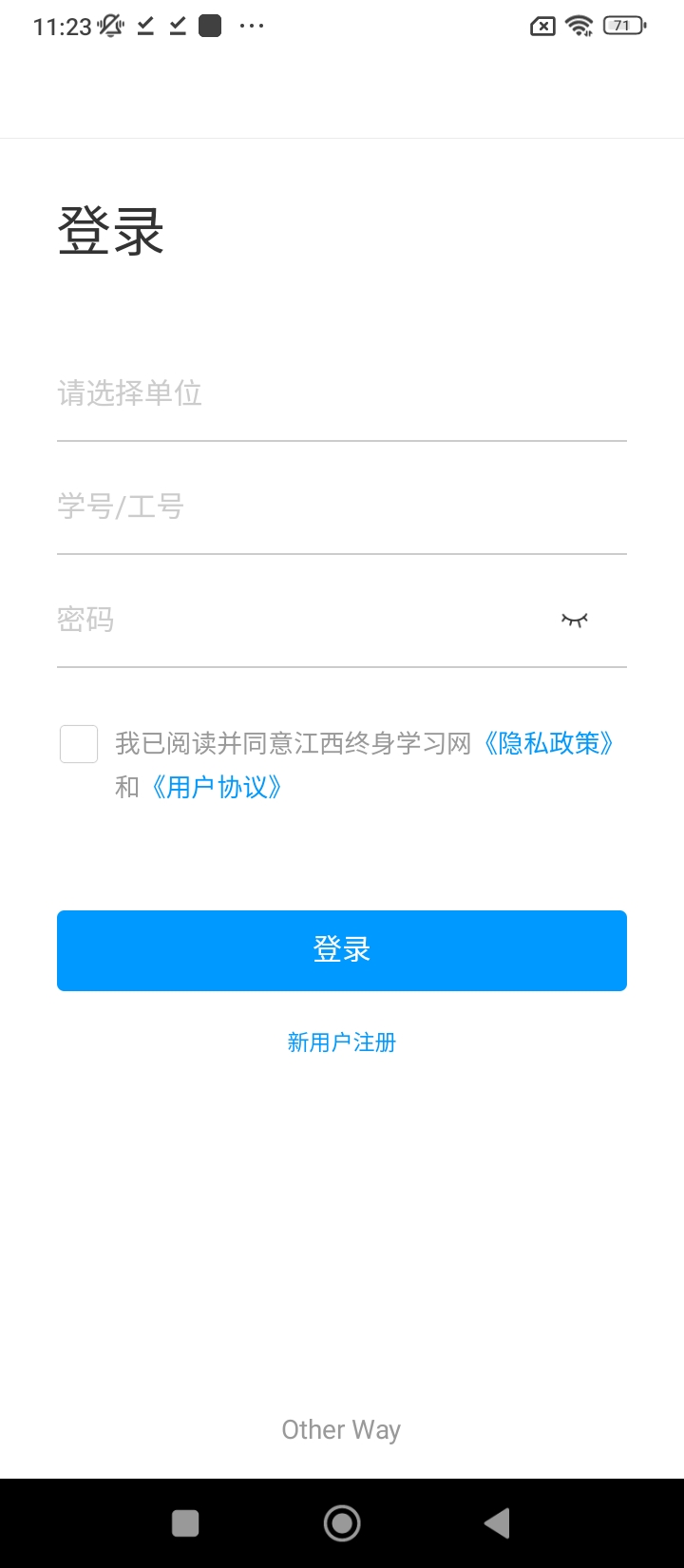 11:23 ··· 71

登录

请选择单位

学号/工号

密码

我已阅读并同意江西终身学习网《隐私政策》和《用户协议》

登录

新用户注册

Other Way